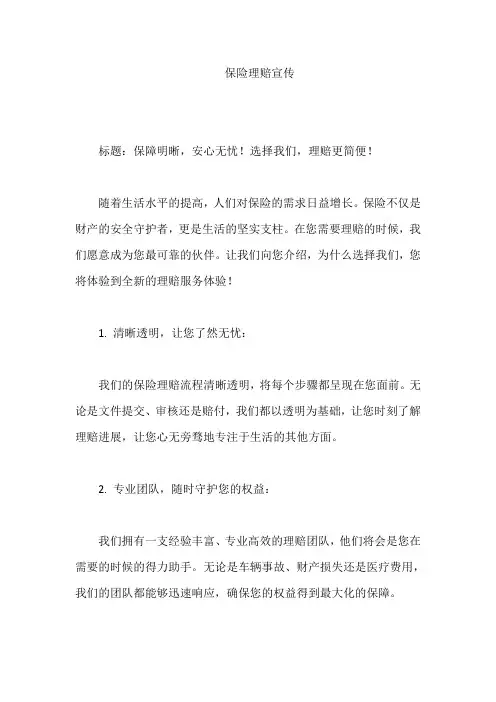 保险理赔宣传

标题：保障明晰，安心无忧！选择我们，理赔更简便！

随着生活水平的提高，人们对保险的需求日益增长。保险不仅是财产的安全守护者，更是生活的坚实支柱。在您需要理赔的时候，我们愿意成为您最可靠的伙伴。让我们向您介绍，为什么选择我们，您将体验到全新的理赔服务体验！

1. 清晰透明，让您了然无忧：

我们的保险理赔流程清晰透明，将每个步骤都呈现在您面前。无论是文件提交、审核还是赔付，我们都以透明为基础，让您时刻了解理赔进展，让您心无旁骛地专注于生活的其他方面。

2. 专业团队，随时守护您的权益：

我们拥有一支经验丰富、专业高效的理赔团队，他们将会是您在需要的时候的得力助手。无论是车辆事故、财产损失还是医疗费用，我们的团队都能够迅速响应，确保您的权益得到最大化的保障。